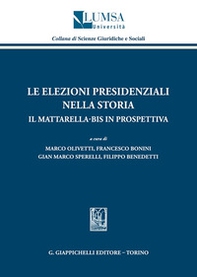 LUMSA
Università

Collana di Scienze Giuridiche e Sociali

LE ELEZIONI PRESIDENZIALI NELLA STORIA

IL MATTARELLA-BIS IN PROSPETTIVA

a cura di

MARCO OLIVETTI, FRANCESCO BONINI
GIAN MARCO SPERELLI, FILIPPO BENEDETTI

G. GIAPPICHELLI EDITORE – TORINO